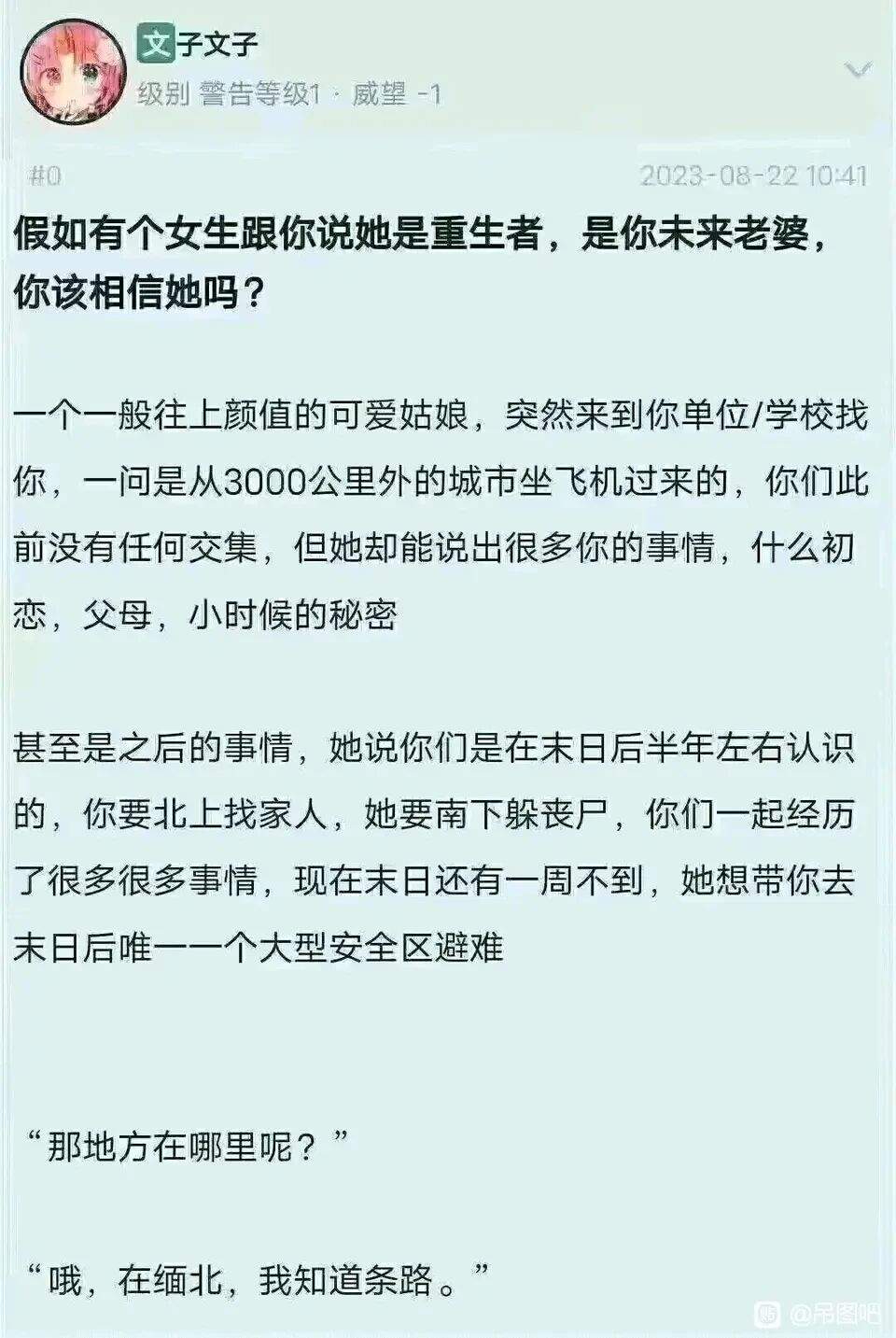 文子文子
级别 警告等级1 · 威望 -1

#0 2023-08-22 10:41

假如有个女生跟你说她是重生者，是你未来老婆，你该相信她吗？

一个一般往上颜值的可爱姑娘，突然来到你单位/学校找你，一问是从3000公里外的城市坐飞机过来的，你们此前没有任何交集，但她却能说出很多你的事情，什么初恋，父母，小时候的秘密

甚至是之后的事情，她说你们是在末日后半年左右认识的，你要北上找家人，她要南下躲丧尸，你们一起经历了很多很多事情，现在末日还有一周不到，她想带你去末日后唯一一个大型安全区避难

“那地方在哪里呢？”

“哦，在缅北，我知道条路。”

@吊图吧